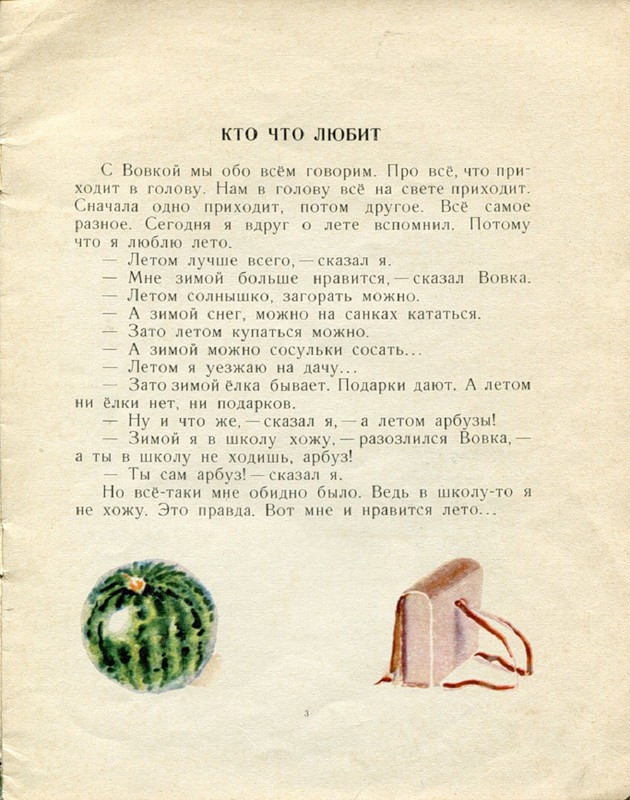 КТО ЧТО ЛЮБИТ

С Вовкой мы обо всём говорим. Про всё, что приходит в голову. Нам в голову всё на свете приходит. Сначала одно приходит, потом другое. Всё самое разное. Сегодня я вдруг о лете вспомнил. Потому что я люблю лето.

— Летом лучше всего, — сказал я.

— Мне зимой больше нравится, — сказал Вовка.

— Летом солнышко, загорать можно.

— А зимой снег, можно на санках кататься.

— Зато летом купаться можно.

— А зимой можно сосульки сосать...

— Летом я уезжаю на дачу...

— Зато зимой ёлка бывает. Подарки дают. А летом ни ёлки нет, ни подарков.

— Ну и что же, — сказал я, — а летом арбузы!

— Зимой я в школу хожу, — разозлился Вовка, — а ты в школу не ходишь, арбуз!

— Ты сам арбуз! — сказал я.

Но всё-таки мне обидно было. Ведь в школу-то я не хожу. Это правда. Вот мне и нравится лето...

3